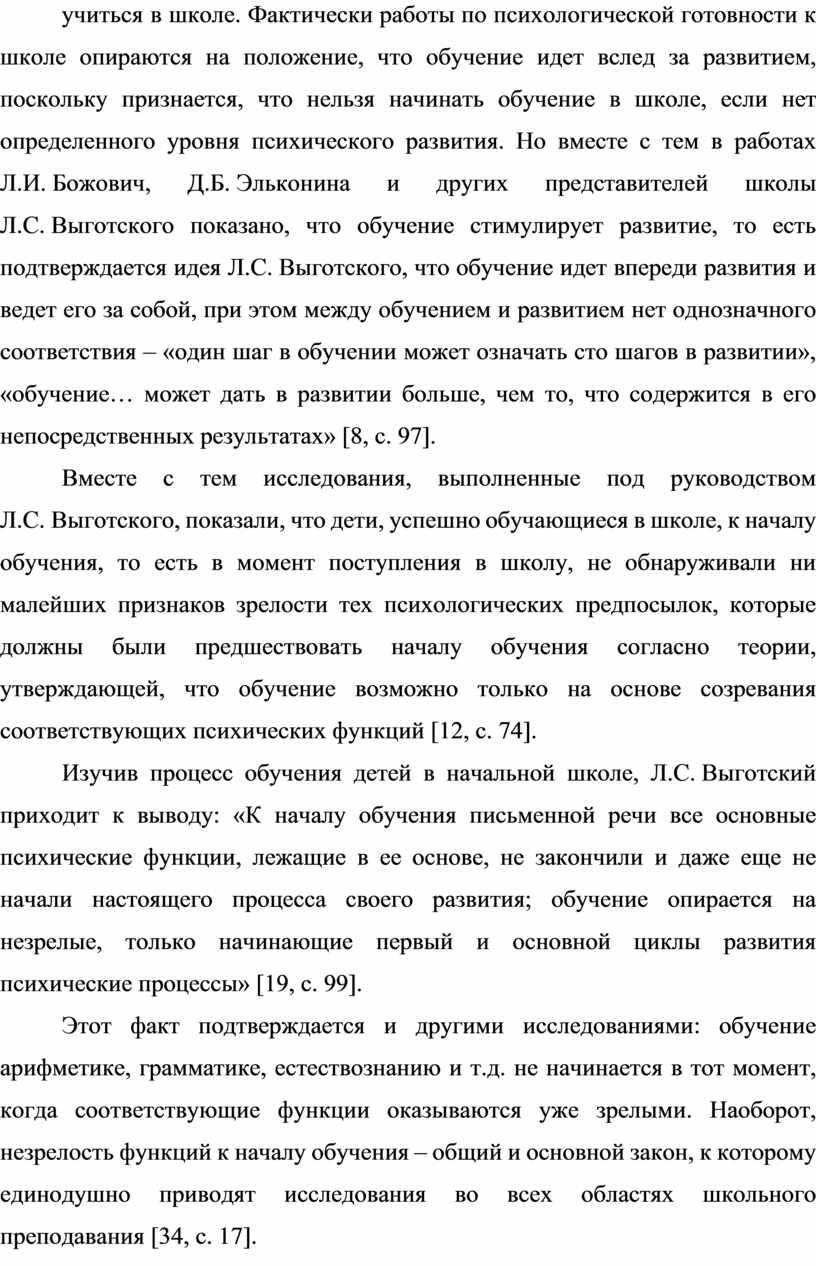 учиться в школе. Фактически работы по психологической готовности к школе опираются на положение, что обучение идет вслед за развитием, поскольку признается, что нельзя начинать обучение в школе, если нет определенного уровня психического развития. Но вместе с тем в работах Л.И. Божович, Д.Б. Эльконина и других представителей школы Л.С. Выготского показано, что обучение стимулирует развитие, то есть подтверждается идея Л.С. Выготского, что обучение идет впереди развития и ведет его за собой, при этом между обучением и развитием нет однозначного соответствия – «один шаг в обучении может означать сто шагов в развитии», «обучение… может дать в развитии больше, чем то, что содержится в его непосредственных результатах» [8, с. 97].

Вместе с тем исследования, выполненные под руководством Л.С. Выготского, показали, что дети, успешно обучающиеся в школе, к началу обучения, то есть в момент поступления в школу, не обнаруживали ни малейших признаков зрелости тех психологических предпосылок, которые должны были предшествовать началу обучения согласно теории, утверждающей, что обучение возможно только на основе созревания соответствующих психических функций [12, с. 74].

Изучив процесс обучения детей в начальной школе, Л.С. Выготский приходит к выводу: «К началу обучения письменной речи все основные психические функции, лежащие в ее основе, не закончили и даже еще не начали настоящего процесса своего развития; обучение опирается на незрелые, только начинающие первый и основной циклы развития психические процессы» [19, с. 99].

Этот факт подтверждается и другими исследованиями: обучение арифметике, грамматике, естествознанию и т.д. не начинается в тот момент, когда соответствующие функции оказываются уже зрелыми. Наоборот, незрелость функций к началу обучения – общий и основной закон, к которому единодушно приводят исследования во всех областях школьного преподавания [34, с. 17].